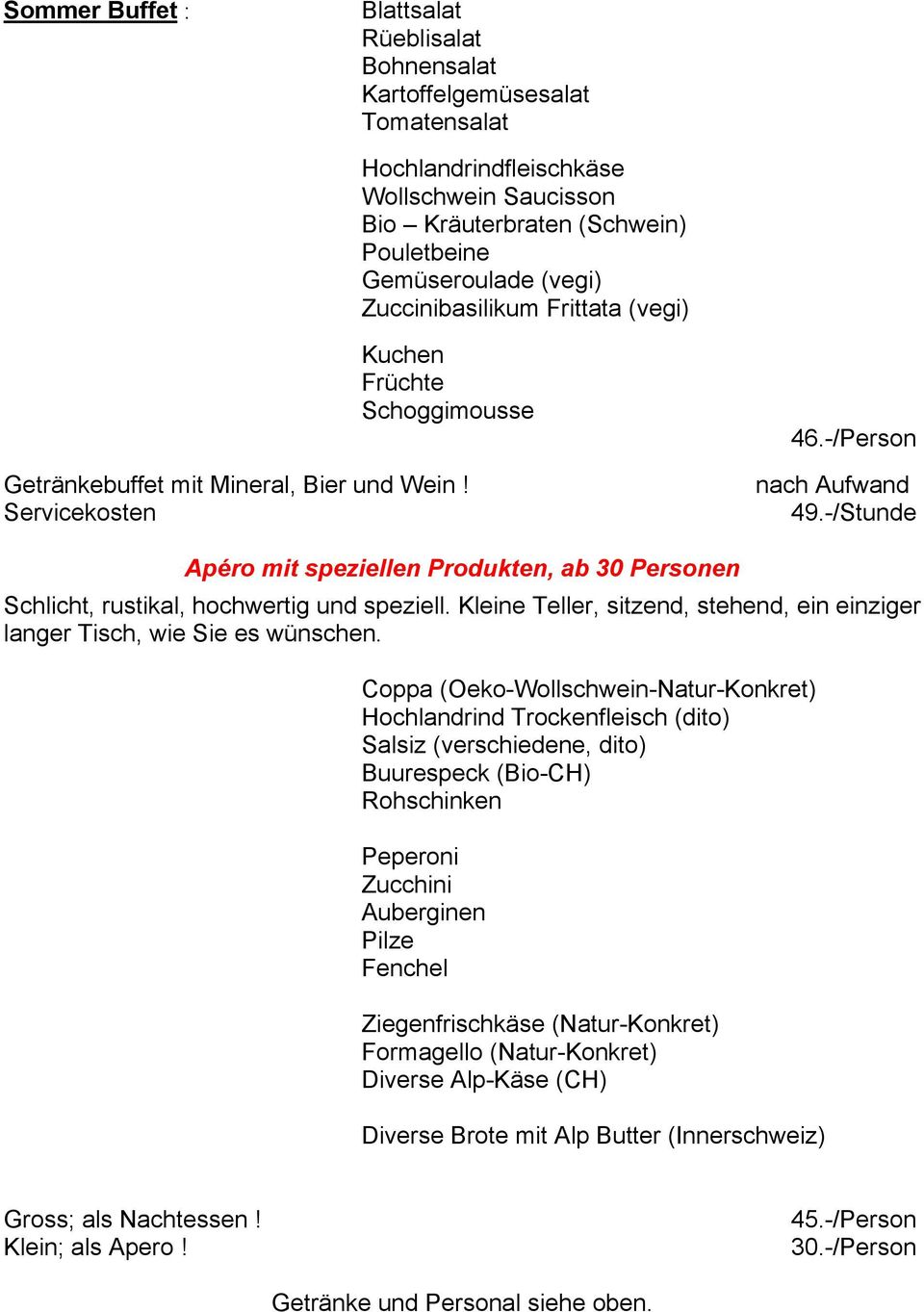 Sommer Buffet :

Blattsalat
Rüeblisalat
Bohnensalat
Kartoffelgemüsesalat
Tomatensalat

Hochlandrindfleischkäse
Wollschwein Saucisson
Bio – Kräuterbraten (Schwein)
Pouletbeine
Gemüseroulade (vegi)
Zuccinibasilikum Frittata (vegi)

Kuchen
Früchte
Schoggimousse

46.-/Person

Getränkebuffet mit Mineral, Bier und Wein ! nach Aufwand
Servicekosten 49.-/Stunde

Apéro mit speziellen Produkten, ab 30 Personen

Schlicht, rustikal, hochwertig und speziell. Kleine Teller, sitzend, stehend, ein einziger langer Tisch, wie Sie es wünschen.

Coppa (Oeko-Wollschwein-Natur-Konkret)
Hochlandrind Trockenfleisch (dito)
Salsiz (verschiedene, dito)
Buurespeck (Bio-CH)
Rohschinken

Peperoni
Zucchini
Auberginen
Pilze
Fenchel

Ziegenfrischkäse (Natur-Konkret)
Formagello (Natur-Konkret)
Diverse Alp-Käse (CH)

Diverse Brote mit Alp Butter (Innerschweiz)

Gross; als Nachtessen ! 45.-/Person
Klein; als Apero ! 30.-/Person

Getränke und Personal siehe oben.